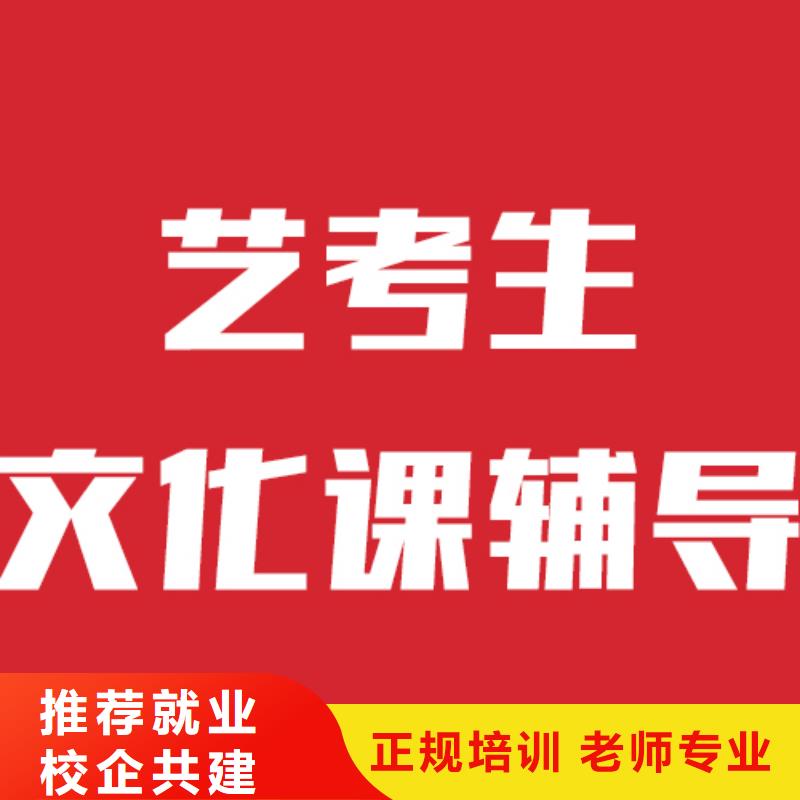 艺考生
文化课辅导

推荐就业
校企共建

正规培训 老师专业